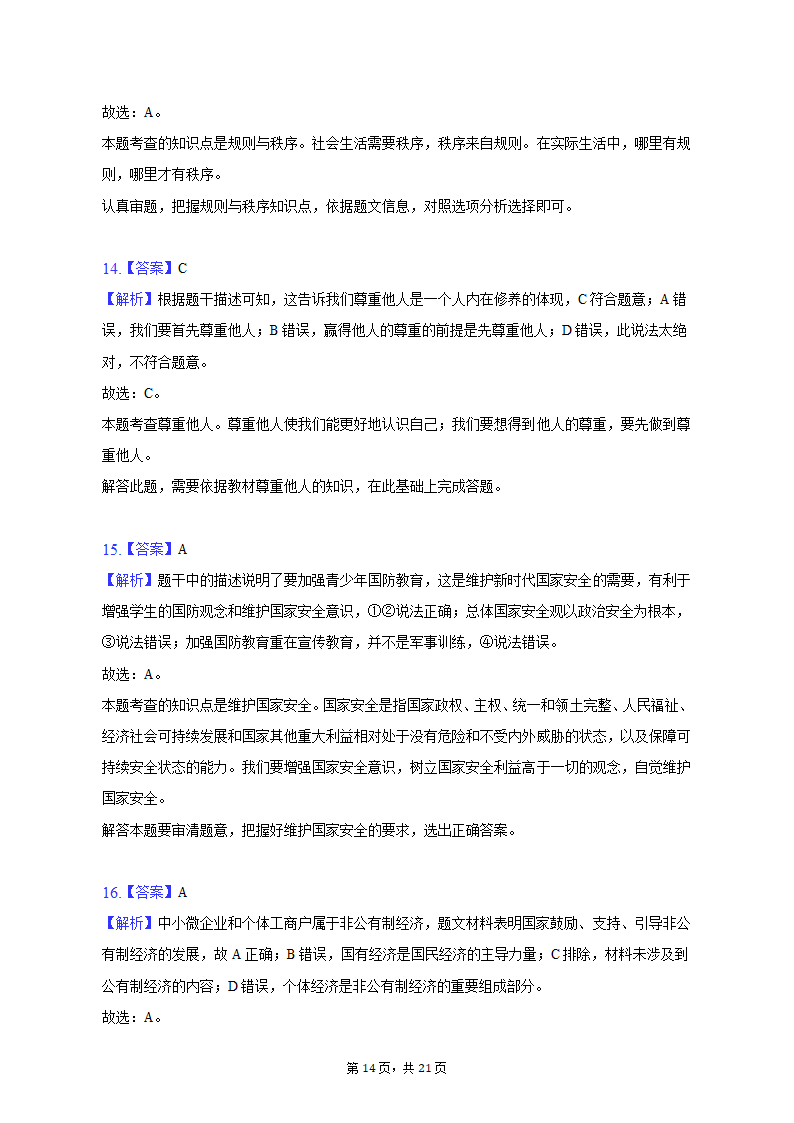 故选：A。
本题考查的知识点是规则与秩序。社会生活需要秩序，秩序来自规则。在实际生活中，哪里有规则，哪里才有秩序。
认真审题，把握规则与秩序知识点，依据题文信息，对照选项分析选择即可。

14.【答案】C
【解析】根据题干描述可知，这告诉我们尊重他人是一个人内在修养的体现，C符合题意；A错误，我们要首先尊重他人；B错误，赢得他人的尊重的前提是先尊重他人；D错误，此说法太绝对，不符合题意。
故选：C。
本题考查尊重他人。尊重他人使我们能更好地认识自己；我们要想得到他人的尊重，要先做到尊重他人。
解答此题，需要依据教材尊重他人的知识，在此基础上完成答题。

15.【答案】A
【解析】题干中的描述说明了要加强青少年国防教育，这是维护新时代国家安全的需要，有利于增强学生的国防观念和维护国家安全意识，①②说法正确；总体国家安全观以政治安全为根本，③说法错误；加强国防教育重在宣传教育，并不是军事训练，④说法错误。
故选：A。
本题考查的知识点是维护国家安全。国家安全是指国家政权、主权、统一和领土完整、人民福祉、经济社会可持续发展和国家其他重大利益相对处于没有危险和不受内外威胁的状态，以及保障可持续安全状态的能力。我们要增强国家安全意识，树立国家安全利益高于一切的观念，自觉维护国家安全。
解答本题要审清题意，把握好维护国家安全的要求，选出正确答案。

16.【答案】A
【解析】中小微企业和个体工商户属于非公有制经济，题文材料表明国家鼓励、支持、引导非公有制经济的发展，故A正确；B错误，国有经济是国民经济的主导力量；C排除，材料未涉及到公有制经济的内容；D错误，个体经济是非公有制经济的重要组成部分。
故选：A。

第14页，共21页